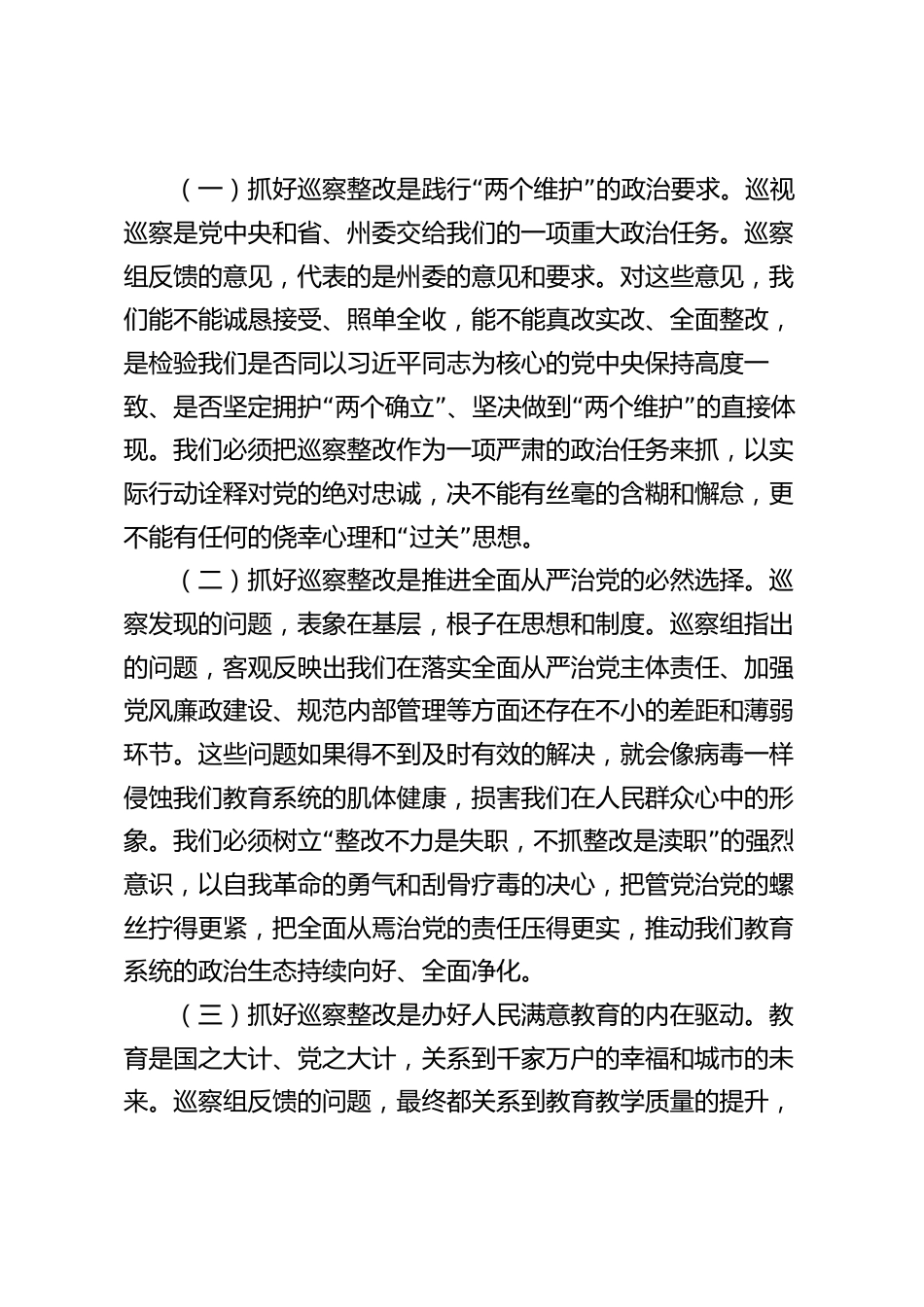 （一）抓好巡察整改是践行“两个维护”的政治要求。巡视巡察是党中央和省、州委交给我们的一项重大政治任务。巡察组反馈的意见，代表的是州委的意见和要求。对这些意见，我们能不能诚恳接受、照单全收，能不能真改实改、全面整改，是检验我们是否同以习近平同志为核心的党中央保持高度一致、是否坚定拥护“两个确立”、坚决做到“两个维护”的直接体现。我们必须把巡察整改作为一项严肃的政治任务来抓，以实际行动诠释对党的绝对忠诚，决不能有丝毫的含糊和懈怠，更不能有任何的侥幸心理和“过关”思想。

（二）抓好巡察整改是推进全面从严治党的必然选择。巡察发现的问题，表象在基层，根子在思想和制度。巡察组指出的问题，客观反映出我们在落实全面从严治党主体责任、加强党风廉政建设、规范内部管理等方面还存在不小的差距和薄弱环节。这些问题如果得不到及时有效的解决，就会像病毒一样侵蚀我们教育系统的肌体健康，损害我们在人民群众心中的形象。我们必须树立“整改不力是失职，不抓整改是渎职”的强烈意识，以自我革命的勇气和刮骨疗毒的决心，把管党治党的螺丝拧得更紧，把全面从焉治党的责任压得更实，推动我们教育系统的政治生态持续向好、全面净化。

（三）抓好巡察整改是办好人民满意教育的内在驱动。教育是国之大计、党之大计，关系到千家万户的幸福和城市的未来。巡察组反馈的问题，最终都关系到教育教学质量的提升，